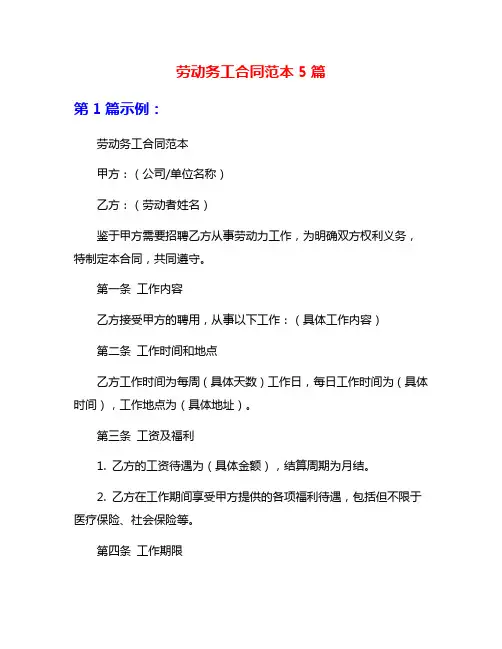 劳动务工合同范本 5 篇

第 1 篇示例：

劳动务工合同范本

甲方：（公司/单位名称）

乙方：（劳动者姓名）

鉴于甲方需要招聘乙方从事劳动力工作，为明确双方权利义务，特制定本合同，共同遵守。

第一条 工作内容

乙方接受甲方的聘用，从事以下工作：（具体工作内容）

第二条 工作时间和地点

乙方工作时间为每周（具体天数）工作日，每日工作时间为（具体时间），工作地点为（具体地址）。

第三条 工资及福利

1. 乙方的工资待遇为（具体金额），结算周期为月结。

2. 乙方在工作期间享受甲方提供的各项福利待遇，包括但不限于医疗保险、社会保险等。

第四条 工作期限